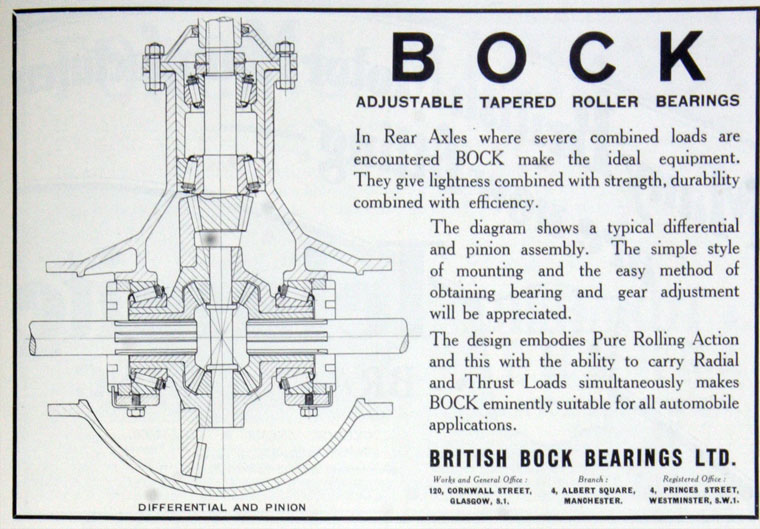 BOCK

ADJUSTABLE TAPERED ROLLER BEARINGS

In Rear Axles where severe combined loads are encountered BOCK make the ideal equipment. They give lightness combined with strength, durability combined with efficiency.

The diagram shows a typical differential and pinion assembly. The simple style of mounting and the easy method of obtaining bearing and gear adjustment will be appreciated.

The design embodies Pure Rolling Action and this with the ability to carry Radial and Thrust Loads simultaneously makes BOCK eminently suitable for all automobile applications.

BRITISH BOCK BEARINGS LTD.

Works and General Office : 120, CORNWALL STREET, GLASGOW, S.1.

Branch : 4, ALBERT SQUARE, MANCHESTER.

Registered Office : 4, PRINCES STREET, WESTMINSTER, S.W.1.

DIFFERENTIAL AND PINION